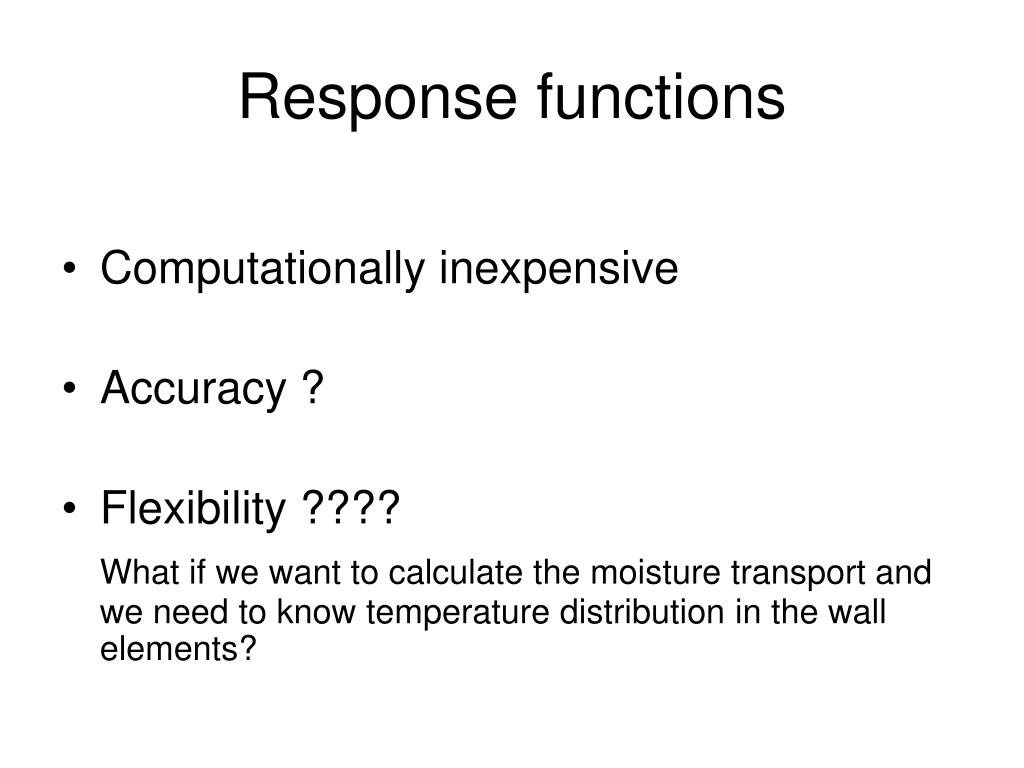 Response functions

• Computationally inexpensive

• Accuracy ?

• Flexibility ????

What if we want to calculate the moisture transport and we need to know temperature distribution in the wall elements?